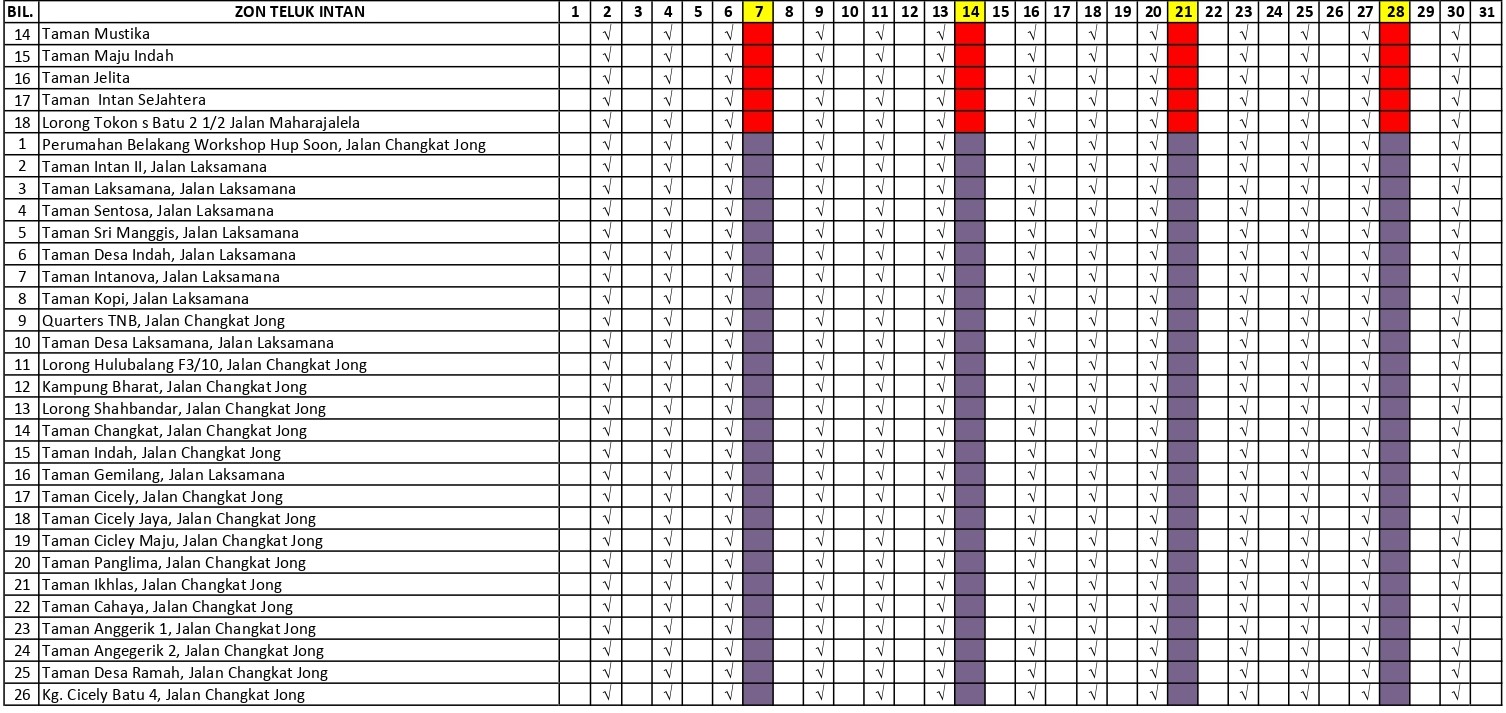 | BIL. | ZON TELUK INTAN | 1 | 2 | 3 | 4 | 5 | 6 | 7 | 8 | 9 | 10 | 11 | 12 | 13 | 14 | 15 | 16 | 17 | 18 | 19 | 20 | 21 | 22 | 23 | 24 | 25 | 26 | 27 | 28 | 29 | 30 | 31 |
|---|---|---|---|---|---|---|---|---|---|---|---|---|---|---|---|---|---|---|---|---|---|---|---|---|---|---|---|---|---|---|---|---|
| 14 | Taman Mustika | | √ | | √ | | √ | | | √ | | √ | | √ | | | √ | | √ | | √ | | | √ | | √ | | √ | | | √ | |
| 15 | Taman Maju Indah | | √ | | √ | | √ | | | √ | | √ | | √ | | | √ | | √ | | √ | | | √ | | √ | | √ | | | √ | |
| 16 | Taman Jelita | | √ | | √ | | √ | | | √ | | √ | | √ | | | √ | | √ | | √ | | | √ | | √ | | √ | | | √ | |
| 17 | Taman Intan SeJahtera | | √ | | √ | | √ | | | √ | | √ | | √ | | | √ | | √ | | √ | | | √ | | √ | | √ | | | √ | |
| 18 | Lorong Tokon s Batu 2 1/2 Jalan Maharajalela | | √ | | √ | | √ | | | √ | | √ | | √ | | | √ | | √ | | √ | | | √ | | √ | | √ | | | √ | |
| 1 | Perumahan Belakang Workshop Hup Soon, Jalan Changkat Jong | | √ | | √ | | √ | | | √ | | √ | | √ | | | √ | | √ | | √ | | | √ | | √ | | √ | | | √ | |
| 2 | Taman Intan II, Jalan Laksamana | | √ | | √ | | √ | | | √ | | √ | | √ | | | √ | | √ | | √ | | | √ | | √ | | √ | | | √ | |
| 3 | Taman Laksamana, Jalan Laksamana | | √ | | √ | | √ | | | √ | | √ | | √ | | | √ | | √ | | √ | | | √ | | √ | | √ | | | √ | |
| 4 | Taman Sentosa, Jalan Laksamana | | √ | | √ | | √ | | | √ | | √ | | √ | | | √ | | √ | | √ | | | √ | | √ | | √ | | | √ | |
| 5 | Taman Sri Manggis, Jalan Laksamana | | √ | | √ | | √ | | | √ | | √ | | √ | | | √ | | √ | | √ | | | √ | | √ | | √ | | | √ | |
| 6 | Taman Desa Indah, Jalan Laksamana | | √ | | √ | | √ | | | √ | | √ | | √ | | | √ | | √ | | √ | | | √ | | √ | | √ | | | √ | |
| 7 | Taman Intanova, Jalan Laksamana | | √ | | √ | | √ | | | √ | | √ | | √ | | | √ | | √ | | √ | | | √ | | √ | | √ | | | √ | |
| 8 | Taman Kopi, Jalan Laksamana | | √ | | √ | | √ | | | √ | | √ | | √ | | | √ | | √ | | √ | | | √ | | √ | | √ | | | √ | |
| 9 | Quarters TNB, Jalan Changkat Jong | | √ | | √ | | √ | | | √ | | √ | | √ | | | √ | | √ | | √ | | | √ | | √ | | √ | | | √ | |
| 10 | Taman Desa Laksamana, Jalan Laksamana | | √ | | √ | | √ | | | √ | | √ | | √ | | | √ | | √ | | √ | | | √ | | √ | | √ | | | √ | |
| 11 | Lorong Hulubalang F3/10, Jalan Changkat Jong | | √ | | √ | | √ | | | √ | | √ | | √ | | | √ | | √ | | √ | | | √ | | √ | | √ | | | √ | |
| 12 | Kampung Bharat, Jalan Changkat Jong | | √ | | √ | | √ | | | √ | | √ | | √ | | | √ | | √ | | √ | | | √ | | √ | | √ | | | √ | |
| 13 | Lorong Shahbandar, Jalan Changkat Jong | | √ | | √ | | √ | | | √ | | √ | | √ | | | √ | | √ | | √ | | | √ | | √ | | √ | | | √ | |
| 14 | Taman Changkat, Jalan Changkat Jong | | √ | | √ | | √ | | | √ | | √ | | √ | | | √ | | √ | | √ | | | √ | | √ | | √ | | | √ | |
| 15 | Taman Indah, Jalan Changkat Jong | | √ | | √ | | √ | | | √ | | √ | | √ | | | √ | | √ | | √ | | | √ | | √ | | √ | | | √ | |
| 16 | Taman Gemilang, Jalan Laksamana | | √ | | √ | | √ | | | √ | | √ | | √ | | | √ | | √ | | √ | | | √ | | √ | | √ | | | √ | |
| 17 | Taman Cicely, Jalan Changkat Jong | | √ | | √ | | √ | | | √ | | √ | | √ | | | √ | | √ | | √ | | | √ | | √ | | √ | | | √ | |
| 18 | Taman Cicely Jaya, Jalan Changkat Jong | | √ | | √ | | √ | | | √ | | √ | | √ | | | √ | | √ | | √ | | | √ | | √ | | √ | | | √ | |
| 19 | Taman Cicley Maju, Jalan Changkat Jong | | √ | | √ | | √ | | | √ | | √ | | √ | | | √ | | √ | | √ | | | √ | | √ | | √ | | | √ | |
| 20 | Taman Panglima, Jalan Changkat Jong | | √ | | √ | | √ | | | √ | | √ | | √ | | | √ | | √ | | √ | | | √ | | √ | | √ | | | √ | |
| 21 | Taman Ikhlas, Jalan Changkat Jong | | √ | | √ | | √ | | | √ | | √ | | √ | | | √ | | √ | | √ | | | √ | | √ | | √ | | | √ | |
| 22 | Taman Cahaya, Jalan Changkat Jong | | √ | | √ | | √ | | | √ | | √ | | √ | | | √ | | √ | | √ | | | √ | | √ | | √ | | | √ | |
| 23 | Taman Anggerik 1, Jalan Changkat Jong | | √ | | √ | | √ | | | √ | | √ | | √ | | | √ | | √ | | √ | | | √ | | √ | | √ | | | √ | |
| 24 | Taman Angegerik 2, Jalan Changkat Jong | | √ | | √ | | √ | | | √ | | √ | | √ | | | √ | | √ | | √ | | | √ | | √ | | √ | | | √ | |
| 25 | Taman Desa Ramah, Jalan Changkat Jong | | √ | | √ | | √ | | | √ | | √ | | √ | | | √ | | √ | | √ | | | √ | | √ | | √ | | | √ | |
| 26 | Kg. Cicely Batu 4, Jalan Changkat Jong | | √ | | √ | | √ | | | √ | | √ | | √ | | | √ | | √ | | √ | | | √ | | √ | | √ | | | √ | |